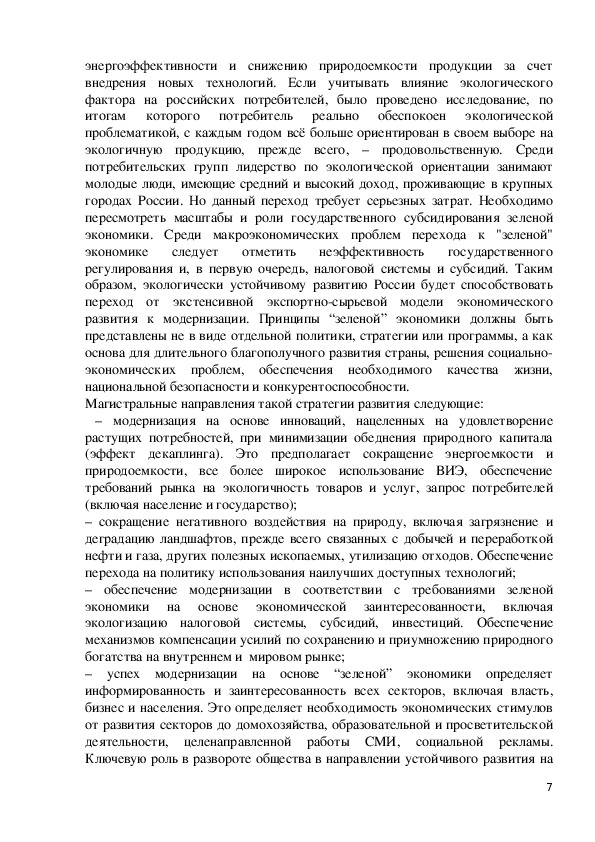 энергоэффективности и снижению природоемкости продукции за счет внедрения новых технологий. Если учитывать влияние экологического фактора на российских потребителей, было проведено исследование, по итогам которого потребитель реально обеспокоен экологической проблематикой, с каждым годом всё больше ориентирован в своем выборе на экологичную продукцию, прежде всего, – продовольственную. Среди потребительских групп лидерство по экологической ориентации занимают молодые люди, имеющие средний и высокий доход, проживающие в крупных городах России. Но данный переход требует серьезных затрат. Необходимо пересмотреть масштабы и роли государственного субсидирования зеленой экономики. Среди макроэкономических проблем перехода к "зеленой" экономике следует отметить неэффективность государственного регулирования и, в первую очередь, налоговой системы и субсидий. Таким образом, экологически устойчивому развитию России будет способствовать переход от экстенсивной экспортно-сырьевой модели экономического развития к модернизации. Принципы “зеленой” экономики должны быть представлены не в виде отдельной политики, стратегии или программы, а как основа для длительного благополучного развития страны, решения социально-экономических проблем, обеспечения необходимого качества жизни, национальной безопасности и конкурентоспособности.
Магистральные направления такой стратегии развития следующие:
– модернизация на основе инноваций, нацеленных на удовлетворение растущих потребностей, при минимизации обеднения природного капитала (эффект декаплинга). Это предполагает сокращение энергоемкости и природоемкости, все более широкое использование ВИЭ, обеспечение требований рынка на экологичность товаров и услуг, запрос потребителей (включая население и государство);
– сокращение негативного воздействия на природу, включая загрязнение и деградацию ландшафтов, прежде всего связанных с добычей и переработкой нефти и газа, других полезных ископаемых, утилизацию отходов. Обеспечение перехода на политику использования наилучших доступных технологий;
– обеспечение модернизации в соответствии с требованиями зеленой экономики на основе экономической заинтересованности, включая экологизацию налоговой системы, субсидий, инвестиций. Обеспечение механизмов компенсации усилий по сохранению и приумножению природного богатства на внутреннем и мировом рынке;
– успех модернизации на основе “зеленой” экономики определяет информированность и заинтересованность всех секторов, включая власть, бизнес и населения. Это определяет необходимость экономических стимулов от развития секторов до домохозяйства, образовательной и просветительской деятельности, целенаправленной работы СМИ, социальной рекламы. Ключевую роль в развороте общества в направлении устойчивого развития на

7